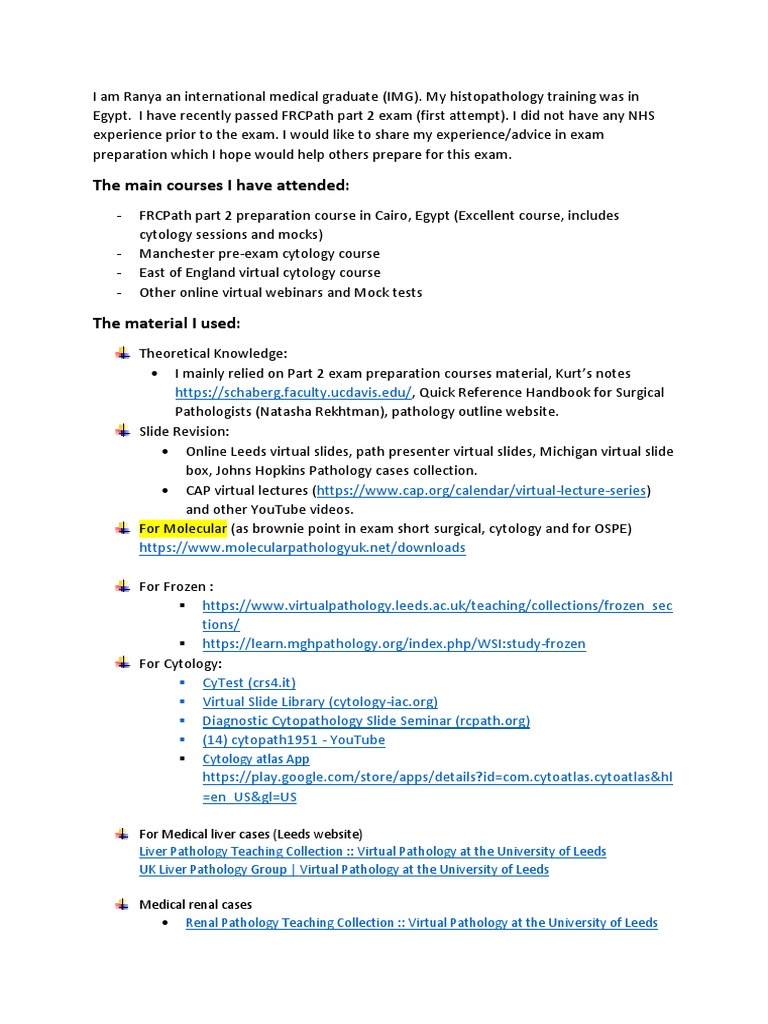 I am Ranya an international medical graduate (IMG). My histopathology training was in Egypt. I have recently passed FRCPath part 2 exam (first attempt). I did not have any NHS experience prior to the exam. I would like to share my experience/advice in exam preparation which I hope would help others prepare for this exam.

The main courses I have attended:

- FRCPath part 2 preparation course in Cairo, Egypt (Excellent course, includes cytology sessions and mocks)
- Manchester pre-exam cytology course
- East of England virtual cytology course
- Other online virtual webinars and Mock tests

The material I used:

Theoretical Knowledge:
• I mainly relied on Part 2 exam preparation courses material, Kurt's notes https://schaberg.faculty.ucdavis.edu/, Quick Reference Handbook for Surgical Pathologists (Natasha Rekhtman), pathology outline website.

Slide Revision:
• Online Leeds virtual slides, path presenter virtual slides, Michigan virtual slide box, Johns Hopkins Pathology cases collection.
• CAP virtual lectures (https://www.cap.org/calendar/virtual-lecture-series) and other YouTube videos.

For Molecular (as brownie point in exam short surgical, cytology and for OSPE) https://www.molecularpathologyuk.net/downloads

For Frozen :
▪ https://www.virtualpathology.leeds.ac.uk/teaching/collections/frozen_sections/
▪ https://learn.mghpathology.org/index.php/WSI:study-frozen

For Cytology:
▪ CyTest (crs4.it)
▪ Virtual Slide Library (cytology-iac.org)
▪ Diagnostic Cytopathology Slide Seminar (rcpath.org)
▪ (14) cytopath1951 - YouTube
▪ Cytology atlas App https://play.google.com/store/apps/details?id=com.cytoatlas.cytoatlas&hl=en_US&gl=US

For Medical liver cases (Leeds website)
Liver Pathology Teaching Collection :: Virtual Pathology at the University of Leeds
UK Liver Pathology Group | Virtual Pathology at the University of Leeds

Medical renal cases
• Renal Pathology Teaching Collection :: Virtual Pathology at the University of Leeds